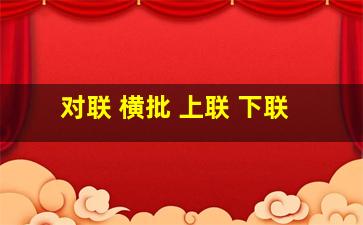 对联 横批 上联 下联